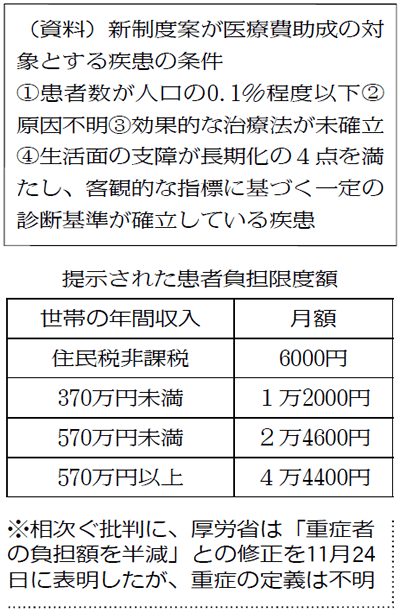 （資料）新制度案が医療費助成の対象とする疾患の条件
①患者数が人口の0.1%程度以下②原因不明③効果的な治療法が未確立④生活面の支障が長期化の4点を満たし、客観的な指標に基づく一定の診断基準が確立している疾患

提示された患者負担限度額

| 世帯の年間収入 | 月額 |
|---|---|
| 住民税非課税 | 6000円 |
| 370万円未満 | 1万2000円 |
| 570万円未満 | 2万4600円 |
| 570万円以上 | 4万4400円 |

※相次ぐ批判に、厚労省は「重症者の負担額を半減」との修正を11月24日に表明したが、重症の定義は不明